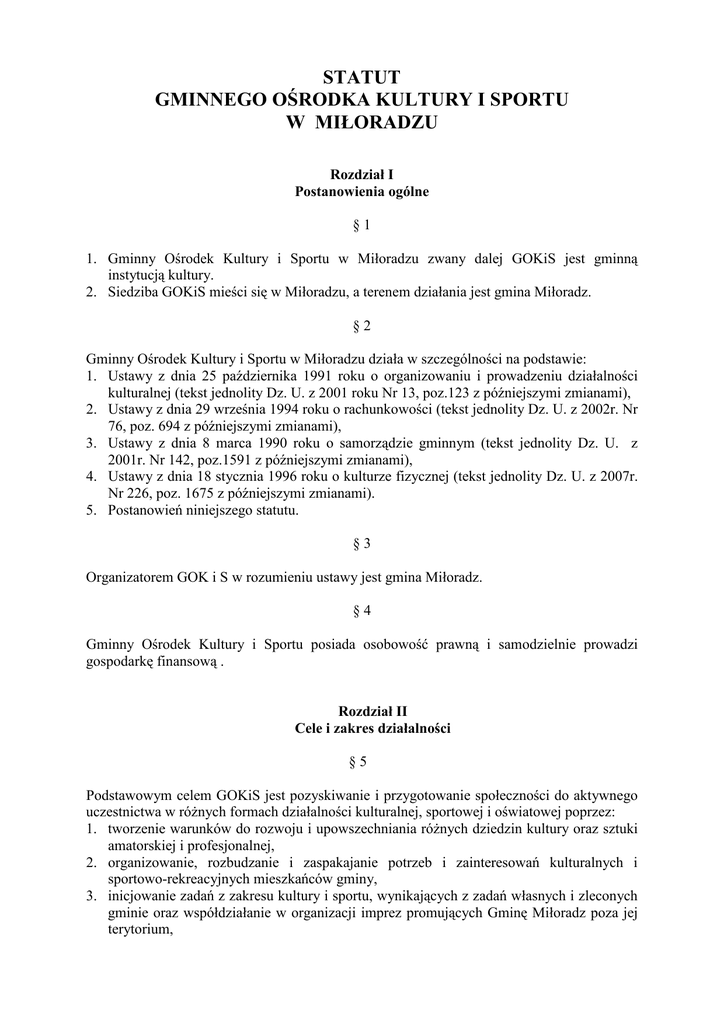 STATUT
GMINNEGO OŚRODKA KULTURY I SPORTU
W MIŁORADZU

Rozdział I
Postanowienia ogólne

§ 1

1. Gminny Ośrodek Kultury i Sportu w Miłoradzu zwany dalej GOKiS jest gminną instytucją kultury.
2. Siedziba GOKiS mieści się w Miłoradzu, a terenem działania jest gmina Miłoradz.

§ 2

Gminny Ośrodek Kultury i Sportu w Miłoradzu działa w szczególności na podstawie:
1. Ustawy z dnia 25 października 1991 roku o organizowaniu i prowadzeniu działalności kulturalnej (tekst jednolity Dz. U. z 2001 roku Nr 13, poz.123 z późniejszymi zmianami),
2. Ustawy z dnia 29 września 1994 roku o rachunkowości (tekst jednolity Dz. U. z 2002r. Nr 76, poz. 694 z późniejszymi zmianami),
3. Ustawy z dnia 8 marca 1990 roku o samorządzie gminnym (tekst jednolity Dz. U. z 2001r. Nr 142, poz.1591 z późniejszymi zmianami),
4. Ustawy z dnia 18 stycznia 1996 roku o kulturze fizycznej (tekst jednolity Dz. U. z 2007r. Nr 226, poz. 1675 z późniejszymi zmianami).
5. Postanowień niniejszego statutu.

§ 3

Organizatorem GOK i S w rozumieniu ustawy jest gmina Miłoradz.

§ 4

Gminny Ośrodek Kultury i Sportu posiada osobowość prawną i samodzielnie prowadzi gospodarkę finansową .

Rozdział II
Cele i zakres działalności

§ 5

Podstawowym celem GOKiS jest pozyskiwanie i przygotowanie społeczności do aktywnego uczestnictwa w różnych formach działalności kulturalnej, sportowej i oświatowej poprzez:
1. tworzenie warunków do rozwoju i upowszechniania różnych dziedzin kultury oraz sztuki amatorskiej i profesjonalnej,
2. organizowanie, rozbudzanie i zaspakajanie potrzeb i zainteresowań kulturalnych i sportowo-rekreacyjnych mieszkańców gminy,
3. inicjowanie zadań z zakresu kultury i sportu, wynikających z zadań własnych i zleconych gminie oraz współdziałanie w organizacji imprez promujących Gminę Miłoradz poza jej terytorium,